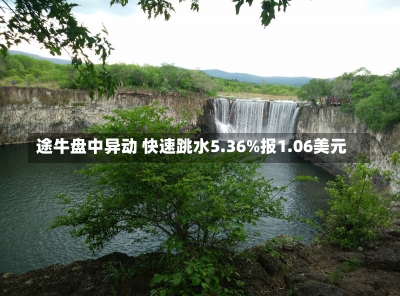 途牛盘中异动 快速跳水5.36%报1.06美元